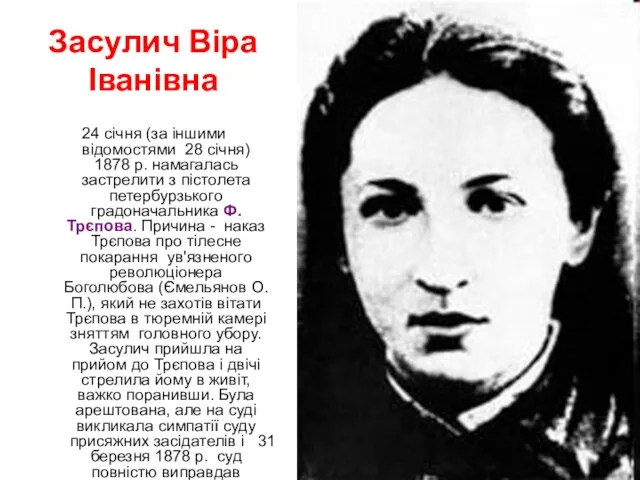 Засулич Віра Іванівна

24 січня (за іншими відомостями 28 січня) 1878 р. намагалась застрелити з пістолета петербурзького градоначальника Ф. Трєпова. Причина - наказ Трєпова про тілесне покарання ув'язненого революціонера Боголюбова (Ємельянов О. П.), який не захотів вітати Трєпова в тюремній камері зняттям головного убору. Засулич прийшла на прийом до Трєпова і двічі стрелила йому в живіт, важко поранивши. Була арештована, але на суді викликала симпатії суду присяжних засідателів і 31 березня 1878 р. суд повністю виправдав